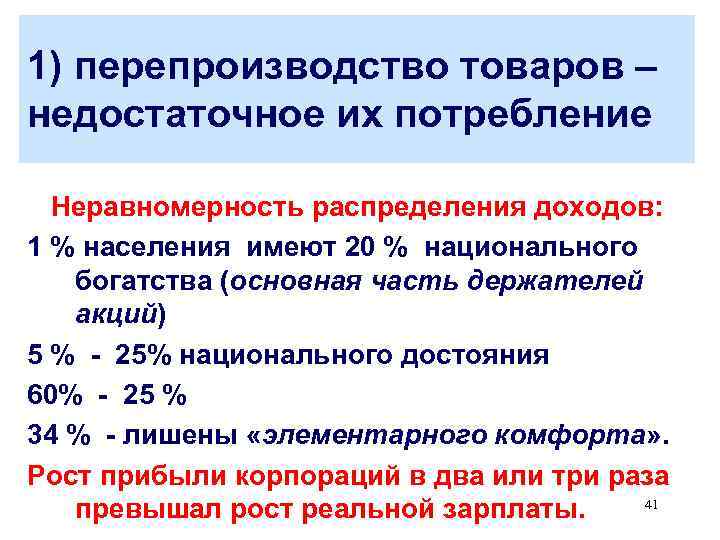 1) перепроизводство товаров – недостаточное их потребление

Неравномерность распределения доходов:

1 % населения имеют 20 % национального богатства (основная часть держателей акций)

5 % - 25% национального достояния

60% - 25 %

34 % - лишены «элементарного комфорта».

Рост прибыли корпораций в два или три раза превышал рост реальной зарплаты.

41